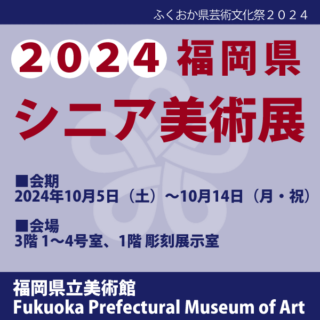 ふくおか県芸術文化祭２０２４

2024 福岡県
シニア美術展

■会期
2024年10月5日（土）～10月14日（月・祝）

■会場
3階 1～4号室、1階 彫刻展示室

福岡県立美術館
Fukuoka Prefectural Museum of Art